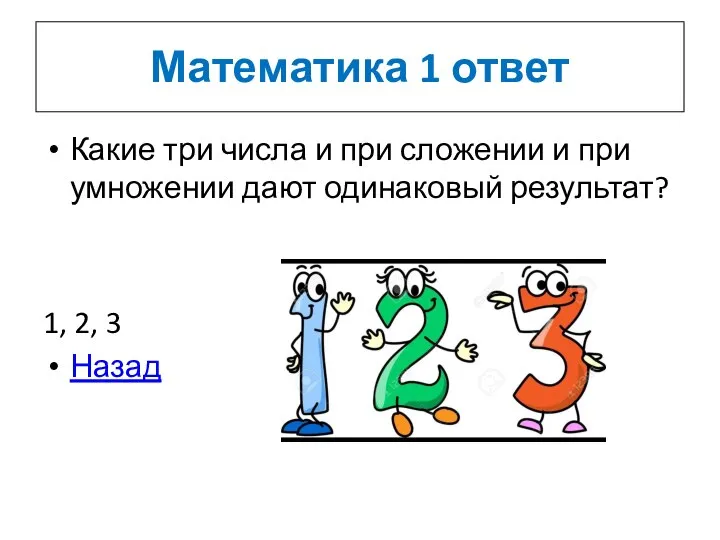 Математика 1 ответ

• Какие три числа и при сложении и при умножении дают одинаковый результат?

1, 2, 3

• Назад